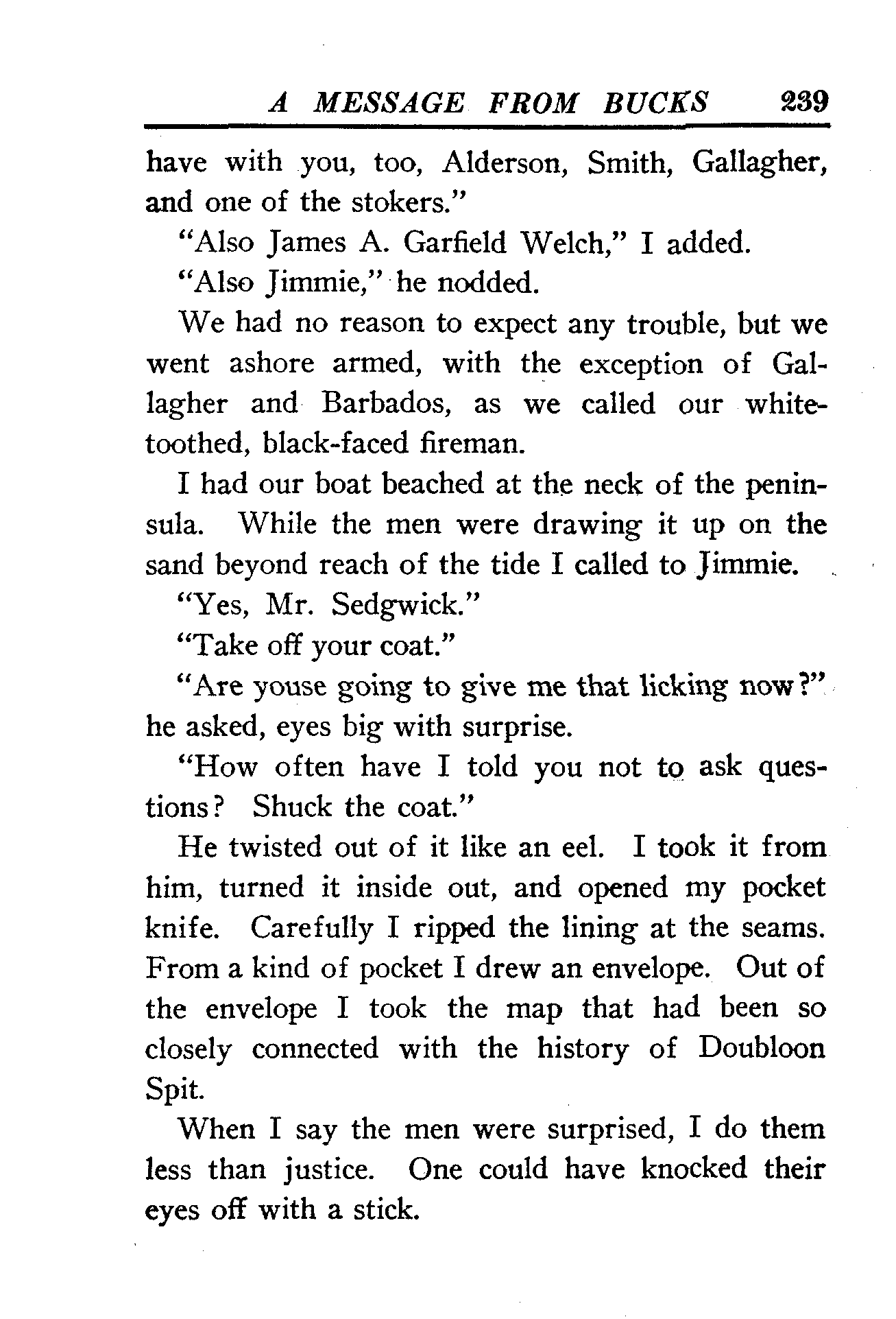 A MESSAGE FROM BUCKS 239

have with you, too, Alderson, Smith, Gallagher, and one of the stokers."

"Also James A. Garfield Welch," I added.

"Also Jimmie," he nodded.

We had no reason to expect any trouble, but we went ashore armed, with the exception of Gallagher and Barbados, as we called our white-toothed, black-faced fireman.

I had our boat beached at the neck of the peninsula. While the men were drawing it up on the sand beyond reach of the tide I called to Jimmie.

"Yes, Mr. Sedgwick."

"Take off your coat."

"Are youse going to give me that licking now?" he asked, eyes big with surprise.

"How often have I told you not to ask questions? Shuck the coat."

He twisted out of it like an eel. I took it from him, turned it inside out, and opened my pocket knife. Carefully I ripped the lining at the seams. From a kind of pocket I drew an envelope. Out of the envelope I took the map that had been so closely connected with the history of Doubloon Spit.

When I say the men were surprised, I do them less than justice. One could have knocked their eyes off with a stick.